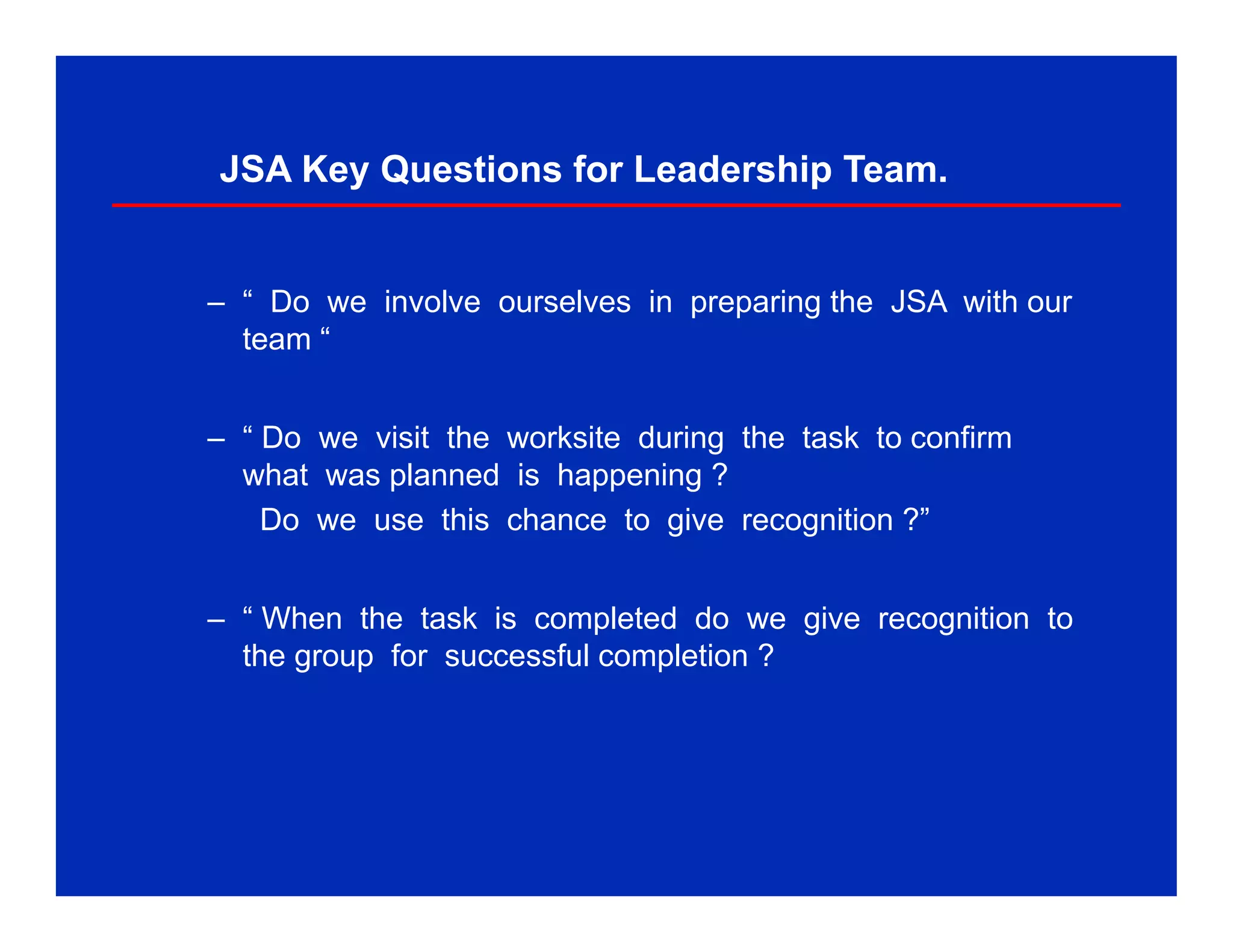 JSA Key Questions for Leadership Team.

– “ Do we involve ourselves in preparing the JSA with our team “

– “ Do we visit the worksite during the task to confirm what was planned is happening ?
Do we use this chance to give recognition ?”

– “ When the task is completed do we give recognition to the group for successful completion ?